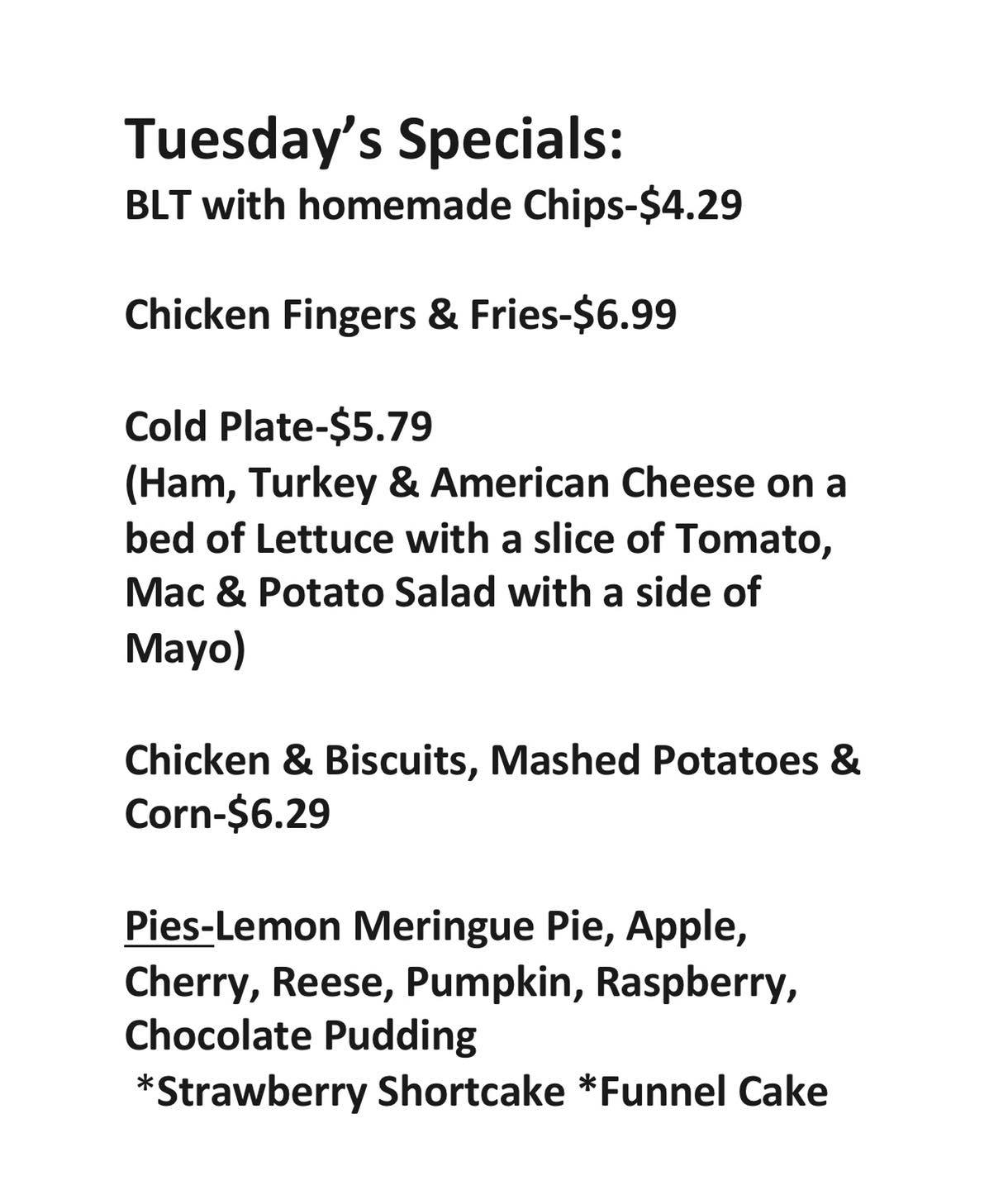 Tuesday's Specials:
BLT with homemade Chips-$4.29

Chicken Fingers & Fries-$6.99

Cold Plate-$5.79
(Ham, Turkey & American Cheese on a bed of Lettuce with a slice of Tomato, Mac & Potato Salad with a side of Mayo)

Chicken & Biscuits, Mashed Potatoes & Corn-$6.29

Pies-Lemon Meringue Pie, Apple, Cherry, Reese, Pumpkin, Raspberry, Chocolate Pudding
*Strawberry Shortcake *Funnel Cake